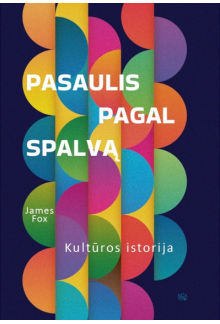 PASAULIS
PAGAL
SPALVĄ

James
Fox

Kultūros istorija